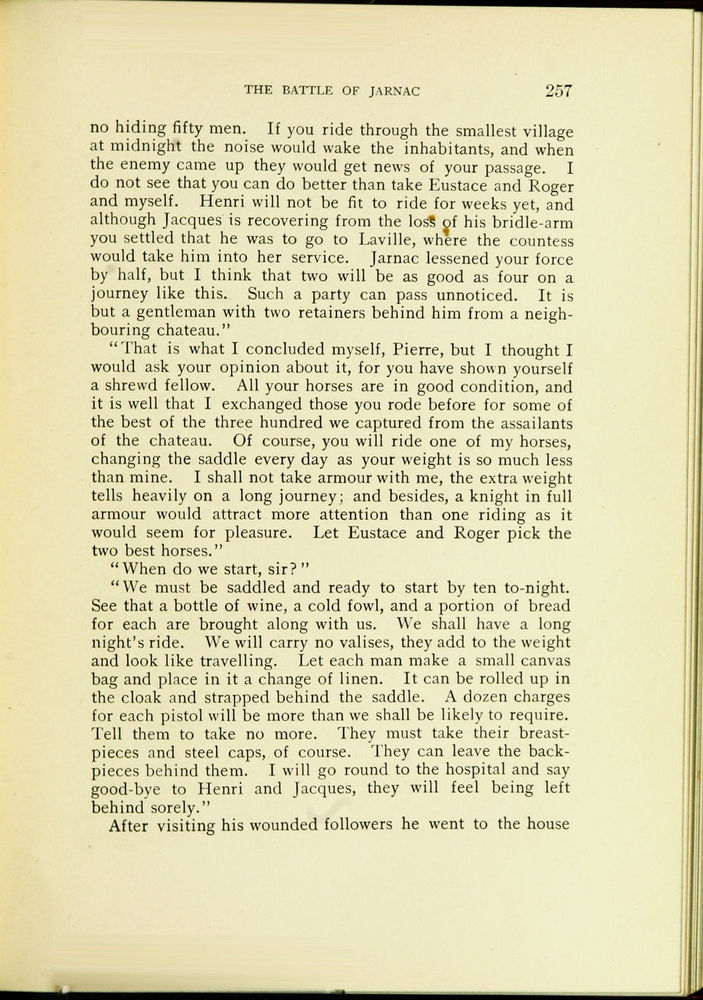 THE BATTLE OF JARNAC 257

no hiding fifty men. If you ride through the smallest village at midnight the noise would wake the inhabitants, and when the enemy came up they would get news of your passage. I do not see that you can do better than take Eustace and Roger and myself. Henri will not be fit to ride for weeks yet, and although Jacques is recovering from the loss of his bridle-arm you settled that he was to go to Laville, where the countess would take him into her service. Jarnac lessened your force by half, but I think that two will be as good as four on a journey like this. Such a party can pass unnoticed. It is but a gentleman with two retainers behind him from a neighbouring chateau."

"That is what I concluded myself, Pierre, but I thought I would ask your opinion about it, for you have shown yourself a shrewd fellow. All your horses are in good condition, and it is well that I exchanged those you rode before for some of the best of the three hundred we captured from the assailants of the chateau. Of course, you will ride one of my horses, changing the saddle every day as your weight is so much less than mine. I shall not take armour with me, the extra weight tells heavily on a long journey; and besides, a knight in full armour would attract more attention than one riding as it would seem for pleasure. Let Eustace and Roger pick the two best horses."

"When do we start, sir?"

"We must be saddled and ready to start by ten to-night. See that a bottle of wine, a cold fowl, and a portion of bread for each are brought along with us. We shall have a long night's ride. We will carry no valises, they add to the weight and look like travelling. Let each man make a small canvas bag and place in it a change of linen. It can be rolled up in the cloak and strapped behind the saddle. A dozen charges for each pistol will be more than we shall be likely to require. Tell them to take no more. They must take their breastpieces and steel caps, of course. They can leave the backpieces behind them. I will go round to the hospital and say good-bye to Henri and Jacques, they will feel being left behind sorely."

After visiting his wounded followers he went to the house